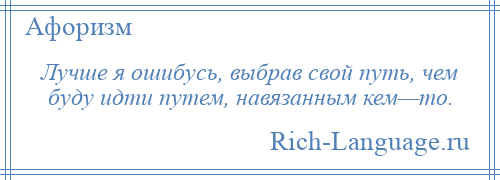 Афоризм

Лучше я ошибусь, выбрав свой путь, чем буду идти путем, навязанным кем—то.

Rich-Language.ru